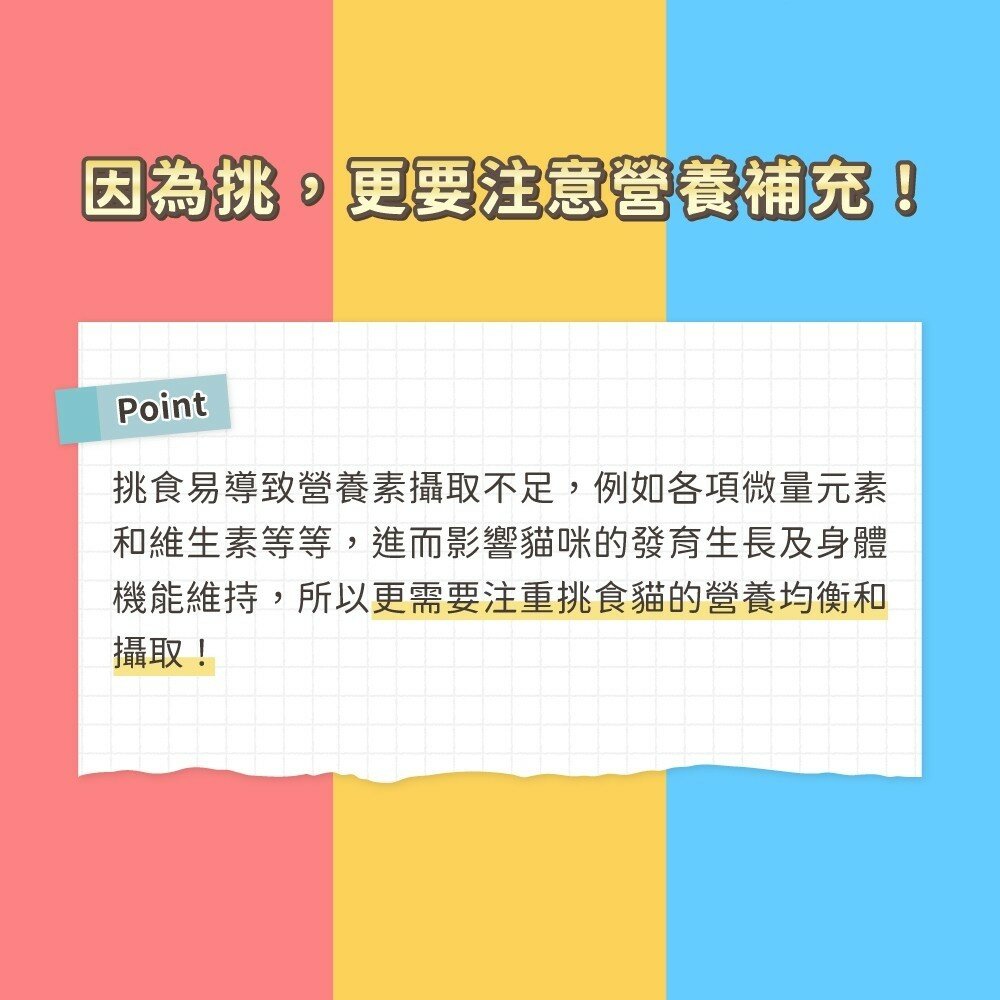 因為挑，更要注意營養補充！

Point

挑食易導致營養素攝取不足，例如各項微量元素和維生素等等，進而影響貓咪的發育生長及身體機能維持，所以更需要注重挑食貓的營養均衡和攝取！